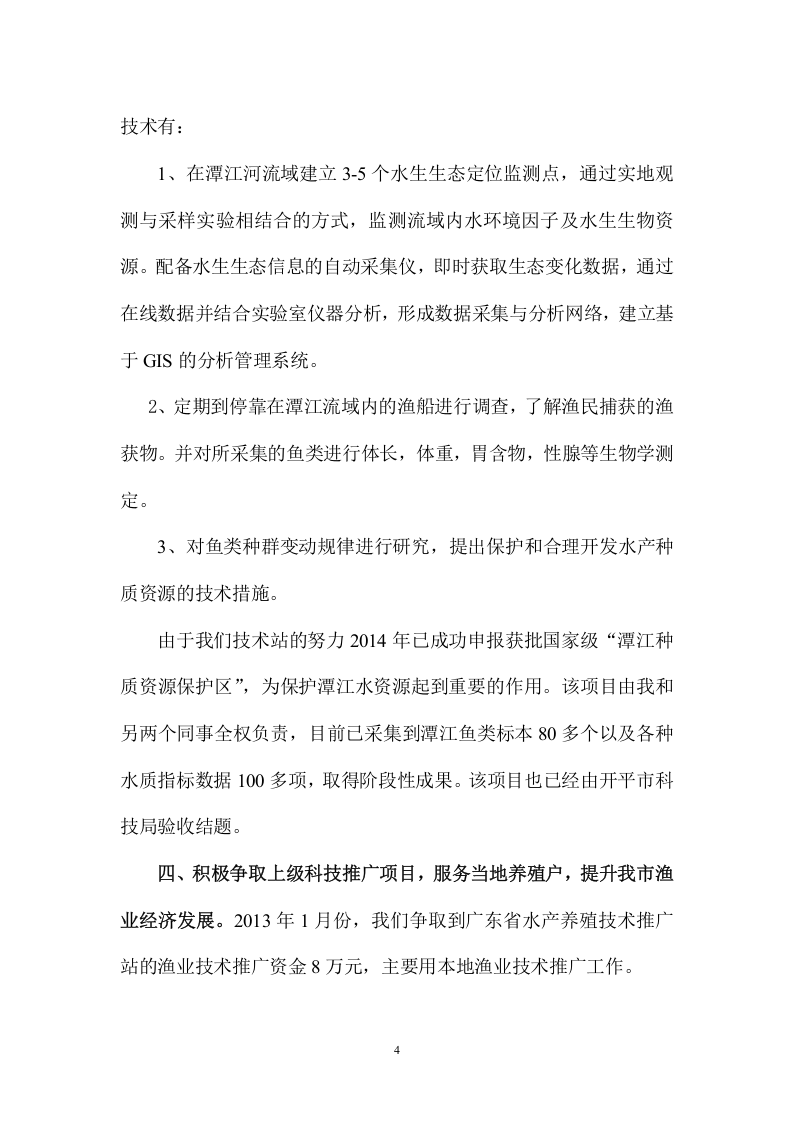 技术有：

1、在潭江河流域建立3-5个水生生态定位监测点，通过实地观测与采样实验相结合的方式，监测流域内水环境因子及水生生物资源。配备水生生态信息的自动采集仪，即时获取生态变化数据，通过在线数据并结合实验室仪器分析，形成数据采集与分析网络，建立基于GIS的分析管理系统。

2、定期到停靠在潭江流域内的渔船进行调查，了解渔民捕获的渔获物。并对所采集的鱼类进行体长，体重，胃含物，性腺等生物学测定。

3、对鱼类种群变动规律进行研究，提出保护和合理开发水产种质资源的技术措施。

由于我们技术站的努力2014年已成功申报获批国家级“潭江种质资源保护区”，为保护潭江水资源起到重要的作用。该项目由我和另两个同事全权负责，目前已采集到潭江鱼类标本80多个以及各种水质指标数据100多项，取得阶段性成果。该项目也已经由开平市科技局验收结题。

四、积极争取上级科技推广项目，服务当地养殖户，提升我市渔业经济发展。2013年1月份，我们争取到广东省水产养殖技术推广站的渔业技术推广资金8万元，主要用本地渔业技术推广工作。

4